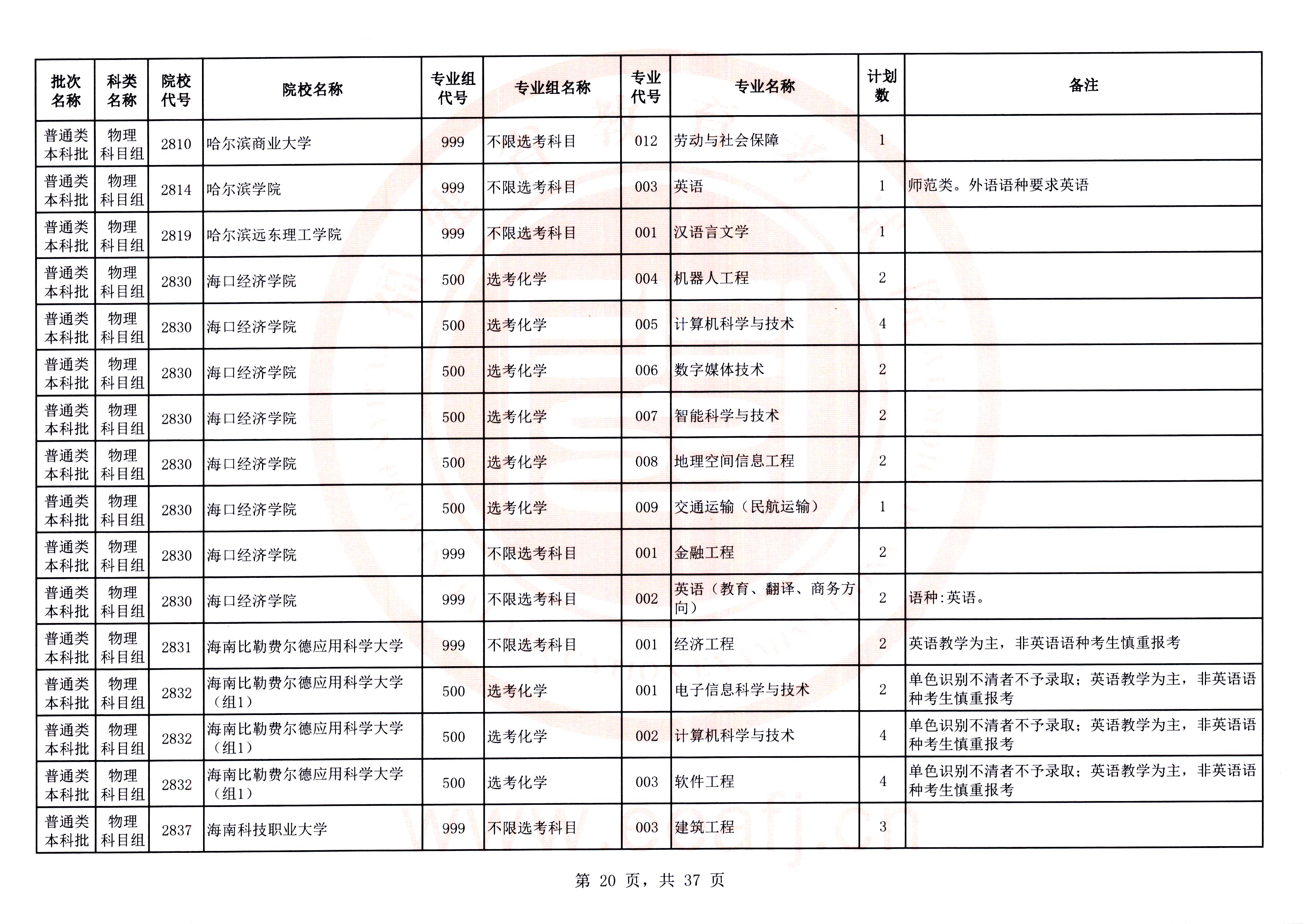 | 批次名称 | 科类名称 | 院校代号 | 院校名称 | 专业组代号 | 专业组名称 | 专业代号 | 专业名称 | 计划数 | 备注 |
|---|---|---|---|---|---|---|---|---|---|
| 普通类本科批 | 物理科目组 | 2810 | 哈尔滨商业大学 | 999 | 不限选考科目 | 012 | 劳动与社会保障 | 1 | |
| 普通类本科批 | 物理科目组 | 2814 | 哈尔滨学院 | 999 | 不限选考科目 | 003 | 英语 | 1 | 师范类。外语语种要求英语 |
| 普通类本科批 | 物理科目组 | 2819 | 哈尔滨远东理工学院 | 999 | 不限选考科目 | 001 | 汉语言文学 | 1 | |
| 普通类本科批 | 物理科目组 | 2830 | 海口经济学院 | 500 | 选考化学 | 004 | 机器人工程 | 2 | |
| 普通类本科批 | 物理科目组 | 2830 | 海口经济学院 | 500 | 选考化学 | 005 | 计算机科学与技术 | 4 | |
| 普通类本科批 | 物理科目组 | 2830 | 海口经济学院 | 500 | 选考化学 | 006 | 数字媒体技术 | 2 | |
| 普通类本科批 | 物理科目组 | 2830 | 海口经济学院 | 500 | 选考化学 | 007 | 智能科学与技术 | 2 | |
| 普通类本科批 | 物理科目组 | 2830 | 海口经济学院 | 500 | 选考化学 | 008 | 地理空间信息工程 | 2 | |
| 普通类本科批 | 物理科目组 | 2830 | 海口经济学院 | 500 | 选考化学 | 009 | 交通运输（民航运输） | 1 | |
| 普通类本科批 | 物理科目组 | 2830 | 海口经济学院 | 999 | 不限选考科目 | 001 | 金融工程 | 2 | |
| 普通类本科批 | 物理科目组 | 2830 | 海口经济学院 | 999 | 不限选考科目 | 002 | 英语（教育、翻译、商务方向） | 2 | 语种:英语。 |
| 普通类本科批 | 物理科目组 | 2831 | 海南比勒费尔德应用科学大学 | 999 | 不限选考科目 | 001 | 经济工程 | 2 | 英语教学为主，非英语语种考生慎重报考 |
| 普通类本科批 | 物理科目组 | 2832 | 海南比勒费尔德应用科学大学（组1） | 500 | 选考化学 | 001 | 电子信息科学与技术 | 2 | 单色识别不清者不予录取；英语教学为主，非英语语种考生慎重报考 |
| 普通类本科批 | 物理科目组 | 2832 | 海南比勒费尔德应用科学大学（组1） | 500 | 选考化学 | 002 | 计算机科学与技术 | 4 | 单色识别不清者不予录取；英语教学为主，非英语语种考生慎重报考 |
| 普通类本科批 | 物理科目组 | 2832 | 海南比勒费尔德应用科学大学（组1） | 500 | 选考化学 | 003 | 软件工程 | 4 | 单色识别不清者不予录取；英语教学为主，非英语语种考生慎重报考 |
| 普通类本科批 | 物理科目组 | 2837 | 海南科技职业大学 | 999 | 不限选考科目 | 003 | 建筑工程 | 3 | |

www.eeafj.cn

第 20 页，共 37 页